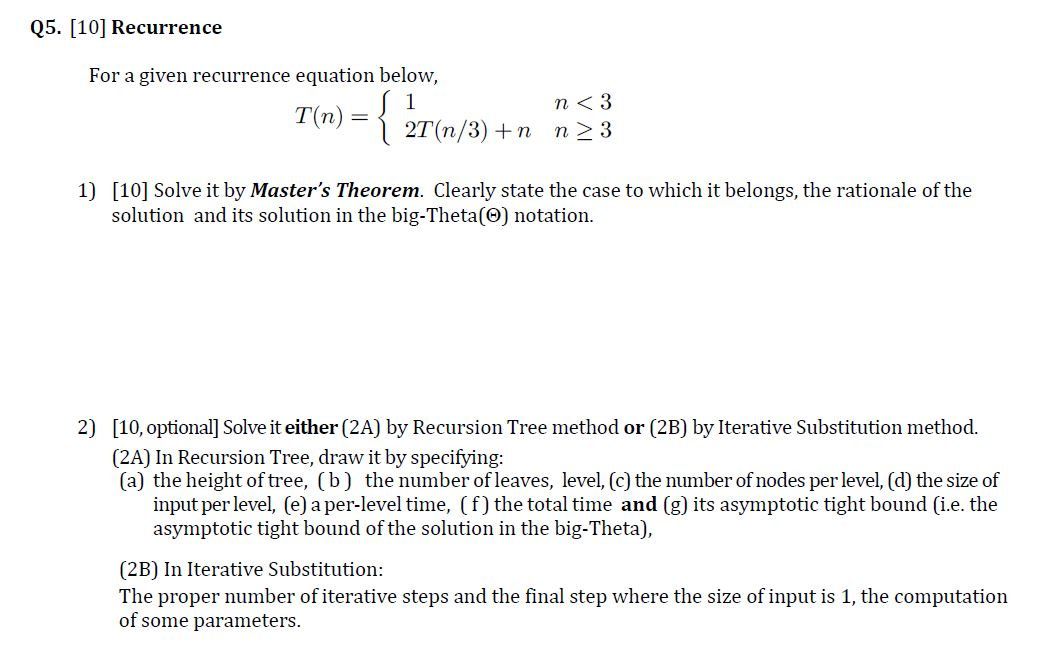 Q5. [10] Recurrence

For a given recurrence equation below,

$T(n) = \begin{cases} 1 & n < 3 \\ 2T(n/3) + n & n \geq 3 \end{cases}$

1) [10] Solve it by Master's Theorem. Clearly state the case to which it belongs, the rationale of the solution and its solution in the big-Theta($\Theta$) notation.

2) [10, optional] Solve it either (2A) by Recursion Tree method or (2B) by Iterative Substitution method.
(2A) In Recursion Tree, draw it by specifying:
(a) the height of tree, ( b ) the number of leaves, level, (c) the number of nodes per level, (d) the size of input per level, (e) a per-level time, ( f ) the total time and (g) its asymptotic tight bound (i.e. the asymptotic tight bound of the solution in the big-Theta),

(2B) In Iterative Substitution:
The proper number of iterative steps and the final step where the size of input is 1, the computation of some parameters.